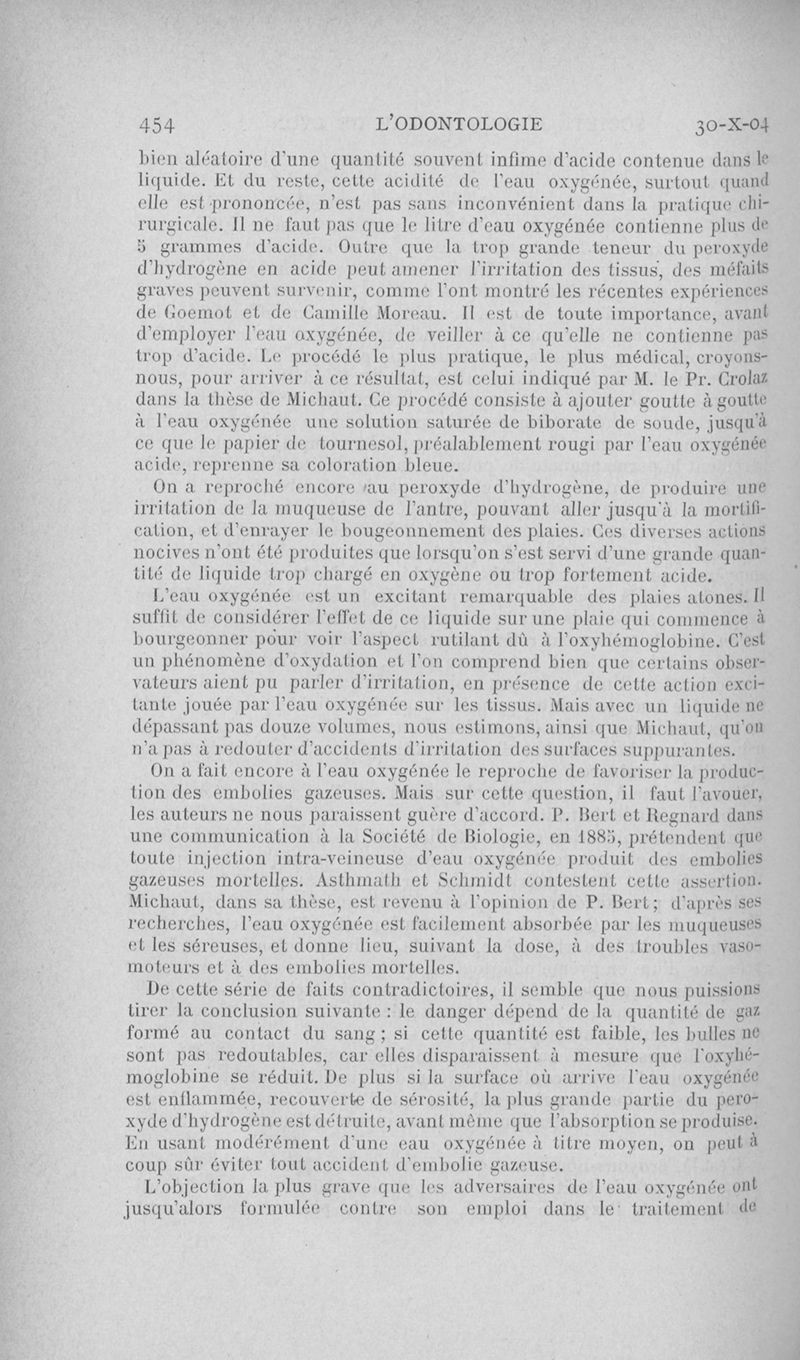 454 L'ODONTOLOGIE 30-X-04

bien aléatoire d'une quantité souvent infime d'acide contenue dans le liquide. Et du reste, cette acidité de l'eau oxygénée, surtout quand elle est prononcée, n'est pas sans inconvénient dans la pratique chirurgicale. Il ne faut pas que le litre d'eau oxygénée contienne plus de 5 grammes d'acide. Outre que la trop grande teneur du peroxyde d'hydrogène en acide peut amener l'irritation des tissus, des méfaits graves peuvent survenir, comme l'ont montré les récentes expériences de Goemot et de Camille Moreau. Il est de toute importance, avant d'employer l'eau oxygénée, de veiller à ce qu'elle ne contienne pas trop d'acide. Le procédé le plus pratique, le plus médical, croyons-nous, pour arriver à ce résultat, est celui indiqué par M. le Pr. Crolaz dans la thèse de Michaut. Ce procédé consiste à ajouter goutte à goutte à l'eau oxygénée une solution saturée de biborate de soude, jusqu'à ce que le papier de tournesol, préalablement rougi par l'eau oxygénée acide, reprenne sa coloration bleue.

On a reproché encore au peroxyde d'hydrogène, de produire une irritation de la muqueuse de l'antre, pouvant aller jusqu'à la mortification, et d'enrayer le bougeonnement des plaies. Ces diverses actions nocives n'ont été produites que lorsqu'on s'est servi d'une grande quantité de liquide trop chargé en oxygène ou trop fortement acide.

L'eau oxygénée est un excitant remarquable des plaies atones. Il suffit de considérer l'effet de ce liquide sur une plaie qui commence à bourgeonner pour voir l'aspect rutilant dû à l'oxyhémoglobine. C'est un phénomène d'oxydation et l'on comprend bien que certains observateurs aient pu parler d'irritation, en présence de cette action excitante jouée par l'eau oxygénée sur les tissus. Mais avec un liquide ne dépassant pas douze volumes, nous estimons, ainsi que Michaut, qu'on n'a pas à redouter d'accidents d'irritation des surfaces suppurantes.

On a fait encore à l'eau oxygénée le reproche de favoriser la production des embolies gazeuses. Mais sur cette question, il faut l'avouer, les auteurs ne nous paraissent guère d'accord. P. Bert et Regnard dans une communication à la Société de Biologie, en 1885, prétendent que toute injection intra-veineuse d'eau oxygénée produit des embolies gazeuses mortelles. Asthmath et Schmidt contestent cette assertion. Michaut, dans sa thèse, est revenu à l'opinion de P. Bert; d'après ses recherches, l'eau oxygénée est facilement absorbée par les muqueuses et les séreuses, et donne lieu, suivant la dose, à des troubles vasomoteurs et à des embolies mortelles.

De cette série de faits contradictoires, il semble que nous puissions tirer la conclusion suivante : le danger dépend de la quantité de gaz formé au contact du sang ; si cette quantité est faible, les bulles ne sont pas redoutables, car elles disparaissent à mesure que l'oxyhémoglobine se réduit. De plus si la surface où arrive l'eau oxygénée est enflammée, recouverte de sérosité, la plus grande partie du peroxyde d'hydrogène est détruite, avant même que l'absorption se produise. En usant modérément d'une eau oxygénée à titre moyen, on peut à coup sûr éviter tout accident d'embolie gazeuse.

L'objection la plus grave que les adversaires de l'eau oxygénée ont jusqu'alors formulée contre son emploi dans le traitement de